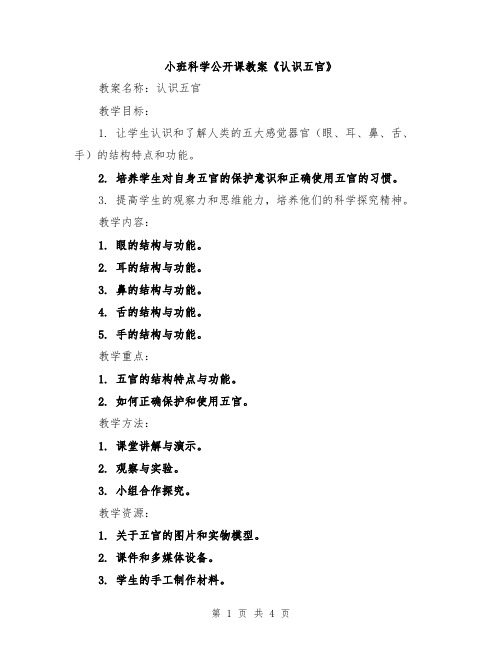 小班科学公开课教案《认识五官》

教案名称：认识五官

教学目标：

1. 让学生认识和了解人类的五大感觉器官（眼、耳、鼻、舌、手）的结构特点和功能。

2. 培养学生对自身五官的保护意识和正确使用五官的习惯。

3. 提高学生的观察力和思维能力，培养他们的科学探究精神。

教学内容：

1. 眼的结构与功能。

2. 耳的结构与功能。

3. 鼻的结构与功能。

4. 舌的结构与功能。

5. 手的结构与功能。

教学重点：

1. 五官的结构特点与功能。

2. 如何正确保护和使用五官。

教学方法：

1. 课堂讲解与演示。

2. 观察与实验。

3. 小组合作探究。

教学资源：

1. 关于五官的图片和实物模型。

2. 课件和多媒体设备。

3. 学生的手工制作材料。

第 1 页 共 4 页